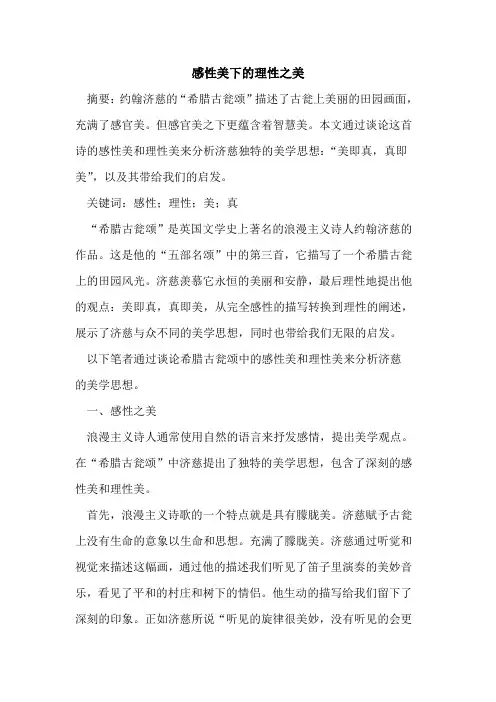 感性美下的理性之美

摘要：约翰济慈的“希腊古瓮颂”描述了古瓮上美丽的田园画面，充满了感官美。但感官美之下更蕴含着智慧美。本文通过谈论这首诗的感性美和理性美来分析济慈独特的美学思想：“美即真，真即美”，以及其带给我们的启发。

关键词：感性；理性；美；真

“希腊古瓮颂”是英国文学史上著名的浪漫主义诗人约翰济慈的作品。这是他的“五部名颂”中的第三首，它描写了一个希腊古瓮上的田园风光。济慈羡慕它永恒的美丽和安静，最后理性地提出他的观点：美即真，真即美，从完全感性的描写转换到理性的阐述，展示了济慈与众不同的美学思想，同时也带给我们无限的启发。

以下笔者通过谈论希腊古瓮颂中的感性美和理性美来分析济慈的美学思想。

一、感性之美

浪漫主义诗人通常使用自然的语言来抒发感情，提出美学观点。在“希腊古瓮颂”中济慈提出了独特的美学思想，包含了深刻的感性美和理性美。

首先，浪漫主义诗歌的一个特点就是具有朦胧美。济慈赋予古瓮上没有生命的意象以生命和思想。充满了朦胧美。济慈通过听觉和视觉来描述这幅画，通过他的描述我们听见了笛子里演奏的美妙音乐，看见了平和的村庄和树下的情侣。他生动的描写给我们留下了深刻的印象。正如济慈所说“听见的旋律很美妙，没有听见的会更